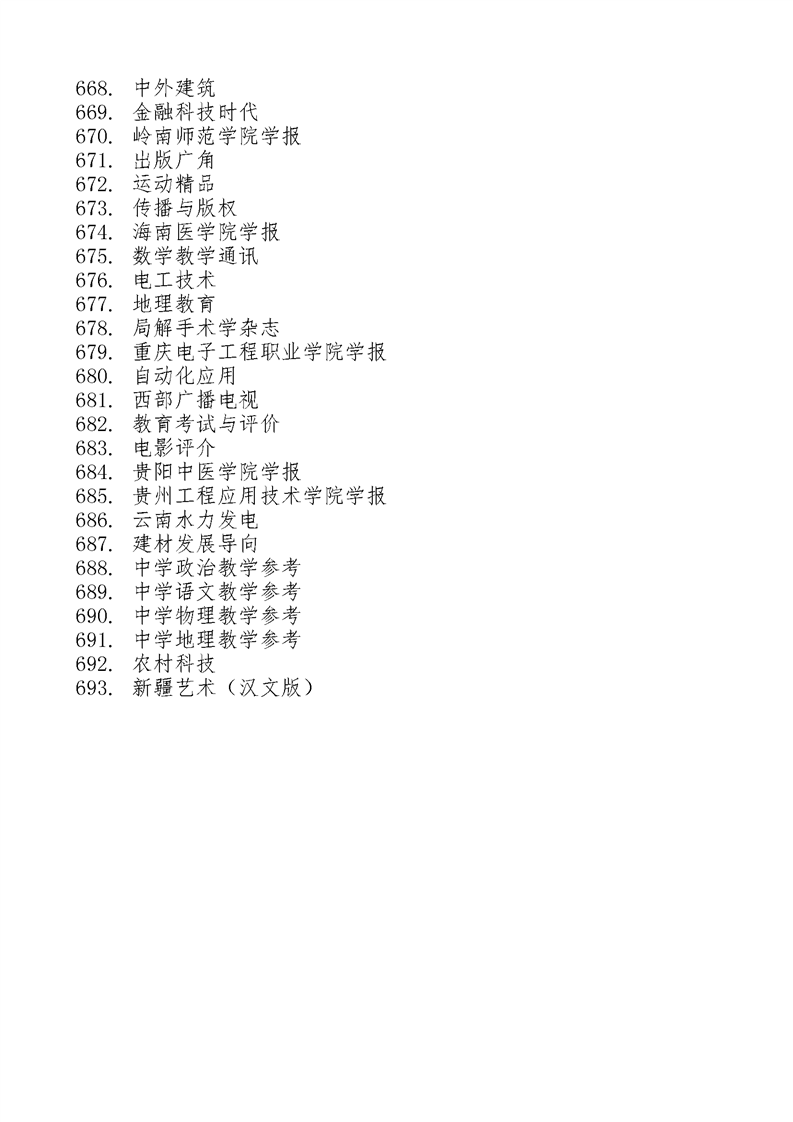 668. 中外建筑
669. 金融科技时代
670. 岭南师范学院学报
671. 出版广角
672. 运动精品
673. 传播与版权
674. 海南医学院学报
675. 数学教学通讯
676. 电工技术
677. 地理教育
678. 局解手术学杂志
679. 重庆电子工程职业学院学报
680. 自动化应用
681. 西部广播电视
682. 教育考试与评价
683. 电影评介
684. 贵阳中医学院学报
685. 贵州工程应用技术学院学报
686. 云南水力发电
687. 建材发展导向
688. 中学政治教学参考
689. 中学语文教学参考
690. 中学物理教学参考
691. 中学地理教学参考
692. 农村科技
693. 新疆艺术（汉文版）